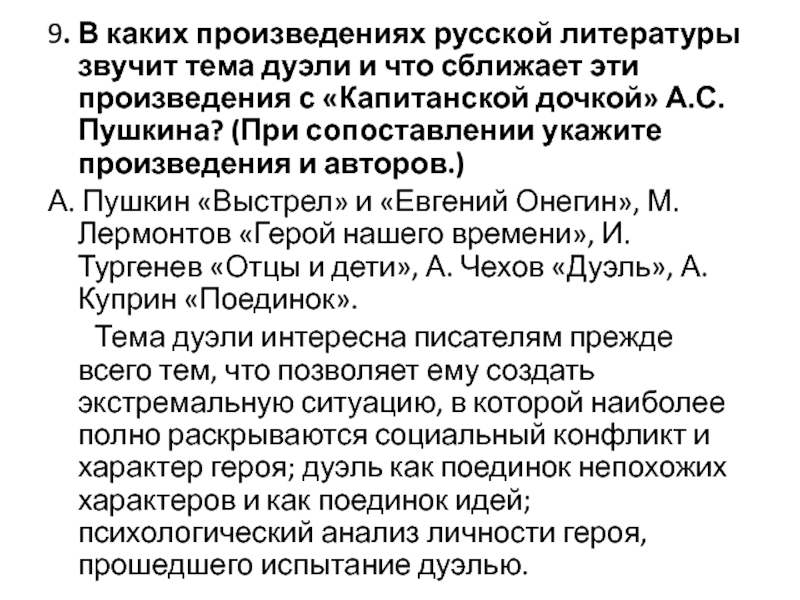 9. В каких произведениях русской литературы звучит тема дуэли и что сближает эти произведения с «Капитанской дочкой» А.С. Пушкина? (При сопоставлении укажите произведения и авторов.)

А. Пушкин «Выстрел» и «Евгений Онегин», М. Лермонтов «Герой нашего времени», И. Тургенев «Отцы и дети», А. Чехов «Дуэль», А. Куприн «Поединок».

Тема дуэли интересна писателям прежде всего тем, что позволяет ему создать экстремальную ситуацию, в которой наиболее полно раскрываются социальный конфликт и характер героя; дуэль как поединок непохожих характеров и как поединок идей; психологический анализ личности героя, прошедшего испытание дуэлью.